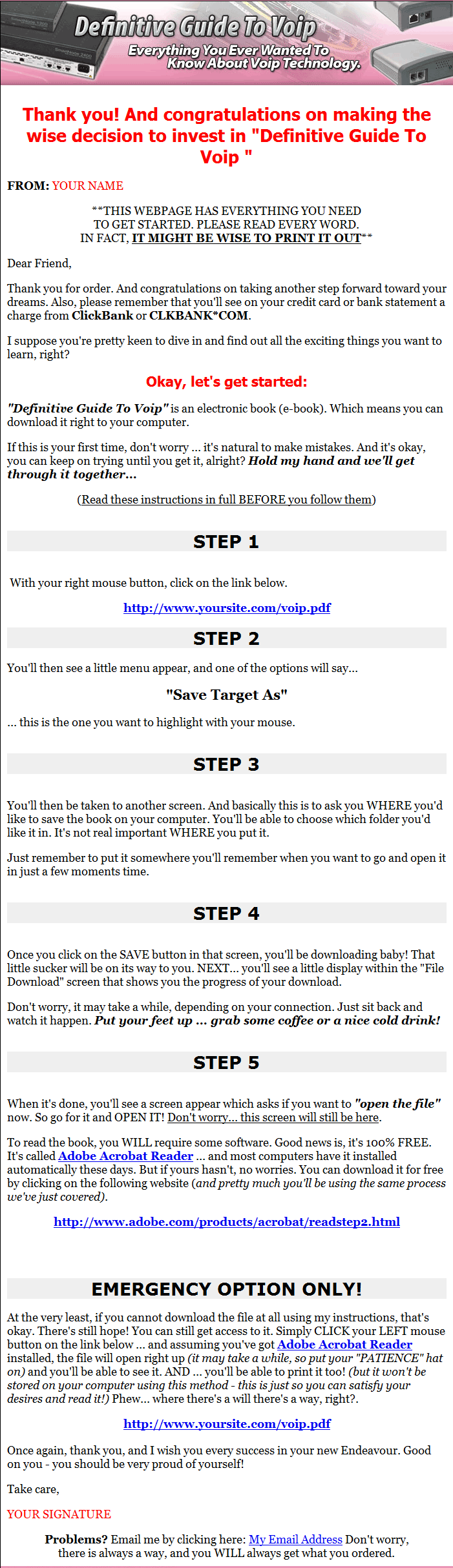 Definitive Guide To Voip
Everything You Ever Wanted To Know About Voip Technology.

Thank you! And congratulations on making the wise decision to invest in "Definitive Guide To Voip "

FROM: YOUR NAME

**THIS WEBPAGE HAS EVERYTHING YOU NEED TO GET STARTED. PLEASE READ EVERY WORD. IN FACT, IT MIGHT BE WISE TO PRINT IT OUT**

Dear Friend,

Thank you for order. And congratulations on taking another step forward toward your dreams. Also, please remember that you'll see on your credit card or bank statement a charge from ClickBank or CLKBANK*COM.

I suppose you're pretty keen to dive in and find out all the exciting things you want to learn, right?

Okay, let's get started:

"Definitive Guide To Voip" is an electronic book (e-book). Which means you can download it right to your computer.

If this is your first time, don't worry ... it's natural to make mistakes. And it's okay, you can keep on trying until you get it, alright? Hold my hand and we'll get through it together...

(Read these instructions in full BEFORE you follow them)

STEP 1

With your right mouse button, click on the link below.

http://www.yoursite.com/voip.pdf

STEP 2

You'll then see a little menu appear, and one of the options will say...

"Save Target As"

... this is the one you want to highlight with your mouse.

STEP 3

You'll then be taken to another screen. And basically this is to ask you WHERE you'd like to save the book on your computer. You'll be able to choose which folder you'd like it in. It's not real important WHERE you put it.

Just remember to put it somewhere you'll remember when you want to go and open it in just a few moments time.

STEP 4

Once you click on the SAVE button in that screen, you'll be downloading baby! That little sucker will be on its way to you. NEXT... you'll see a little display within the "File Download" screen that shows you the progress of your download.

Don't worry, it may take a while, depending on your connection. Just sit back and watch it happen. Put your feet up ... grab some coffee or a nice cold drink!

STEP 5

When it's done, you'll see a screen appear which asks if you want to "open the file" now. So go for it and OPEN IT! Don't worry... this screen will still be here.

To read the book, you WILL require some software. Good news is, it's 100% FREE. It's called Adobe Acrobat Reader ... and most computers have it installed automatically these days. But if yours hasn't, no worries. You can download it for free by clicking on the following website (and pretty much you'll be using the same process we've just covered).

http://www.adobe.com/products/acrobat/readstep2.html

EMERGENCY OPTION ONLY!

At the very least, if you cannot download the file at all using my instructions, that's okay. There's still hope! You can still get access to it. Simply CLICK your LEFT mouse button on the link below ... and assuming you've got Adobe Acrobat Reader installed, the file will open right up (it may take a while, so put your "PATIENCE" hat on) and you'll be able to see it. AND ... you'll be able to print it too! (but it won't be stored on your computer using this method - this is just so you can satisfy your desires and read it!) Phew... where there's a will there's a way, right?.

http://www.yoursite.com/voip.pdf

Once again, thank you, and I wish you every success in your new Endeavour. Good on you - you should be very proud of yourself!

Take care,

YOUR SIGNATURE

Problems? Email me by clicking here: My Email Address Don't worry, there is always a way, and you WILL always get what you ordered.